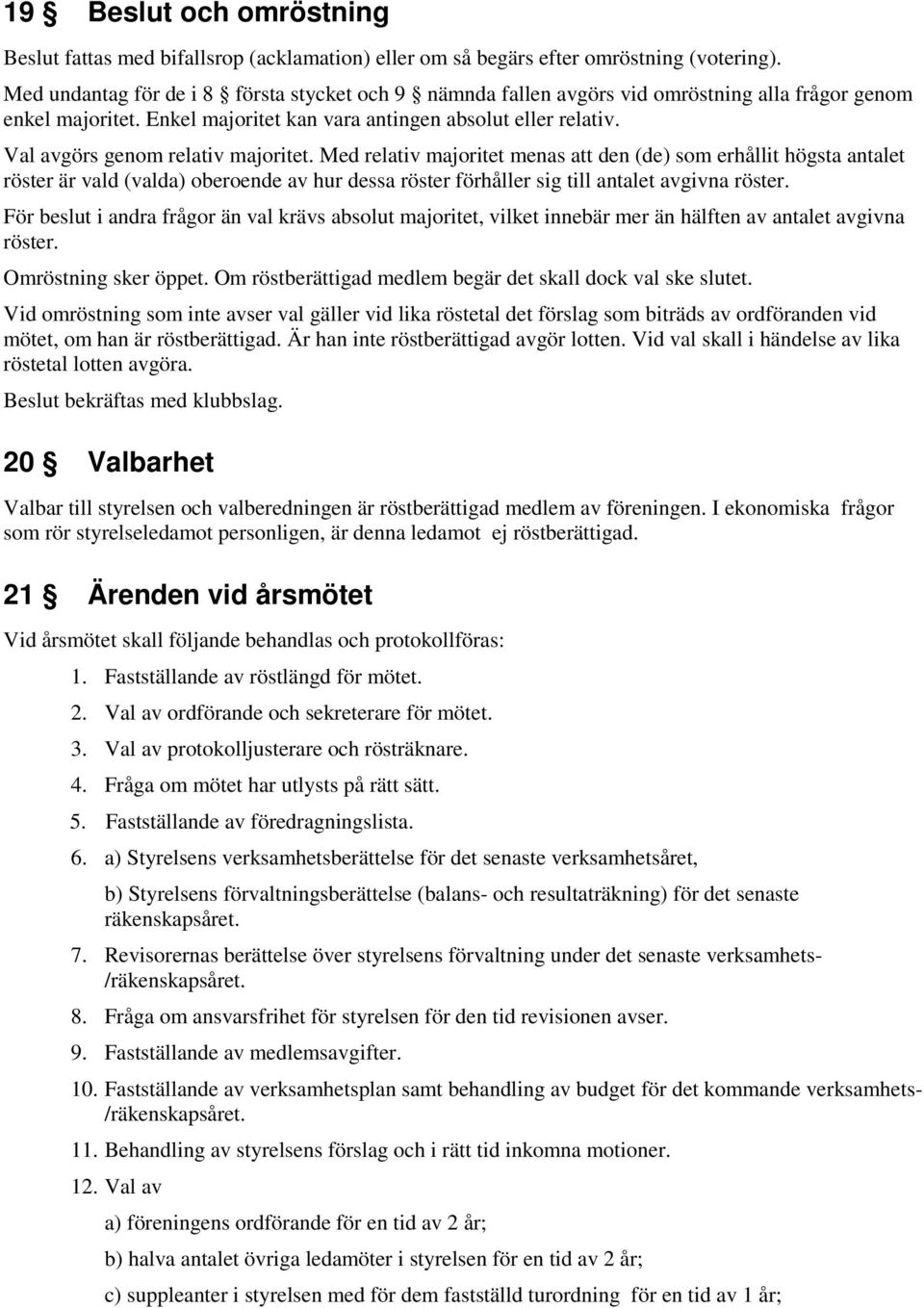 19 § Beslut och omröstning

Beslut fattas med bifallsrop (acklamation) eller om så begärs efter omröstning (votering). Med undantag för de i 8 § första stycket och 9 § nämnda fallen avgörs vid omröstning alla frågor genom enkel majoritet. Enkel majoritet kan vara antingen absolut eller relativ.

Val avgörs genom relativ majoritet. Med relativ majoritet menas att den (de) som erhållit högsta antalet röster är vald (valda) oberoende av hur dessa röster förhåller sig till antalet avgivna röster.

För beslut i andra frågor än val krävs absolut majoritet, vilket innebär mer än hälften av antalet avgivna röster.

Omröstning sker öppet. Om röstberättigad medlem begär det skall dock val ske slutet.

Vid omröstning som inte avser val gäller vid lika röstetal det förslag som biträds av ordföranden vid mötet, om han är röstberättigad. Är han inte röstberättigad avgör lotten. Vid val skall i händelse av lika röstetal lotten avgöra.

Beslut bekräftas med klubbslag.

20 § Valbarhet

Valbar till styrelsen och valberedningen är röstberättigad medlem av föreningen. I ekonomiska frågor som rör styrelseledamot personligen, är denna ledamot ej röstberättigad.

21 § Ärenden vid årsmötet

Vid årsmötet skall följande behandlas och protokollföras:

1. Fastställande av röstlängd för mötet.
2. Val av ordförande och sekreterare för mötet.
3. Val av protokolljusterare och rösträknare.
4. Fråga om mötet har utlysts på rätt sätt.
5. Fastställande av föredragningslista.
6. a) Styrelsens verksamhetsberättelse för det senaste verksamhetsåret,
b) Styrelsens förvaltningsberättelse (balans- och resultaträkning) för det senaste räkenskapsåret.
7. Revisorernas berättelse över styrelsens förvaltning under det senaste verksamhets-/räkenskapsåret.
8. Fråga om ansvarsfrihet för styrelsen för den tid revisionen avser.
9. Fastställande av medlemsavgifter.
10. Fastställande av verksamhetsplan samt behandling av budget för det kommande verksamhets-/räkenskapsåret.
11. Behandling av styrelsens förslag och i rätt tid inkomna motioner.
12. Val av
a) föreningens ordförande för en tid av 2 år;
b) halva antalet övriga ledamöter i styrelsen för en tid av 2 år;
c) suppleanter i styrelsen med för dem fastställd turordning för en tid av 1 år;